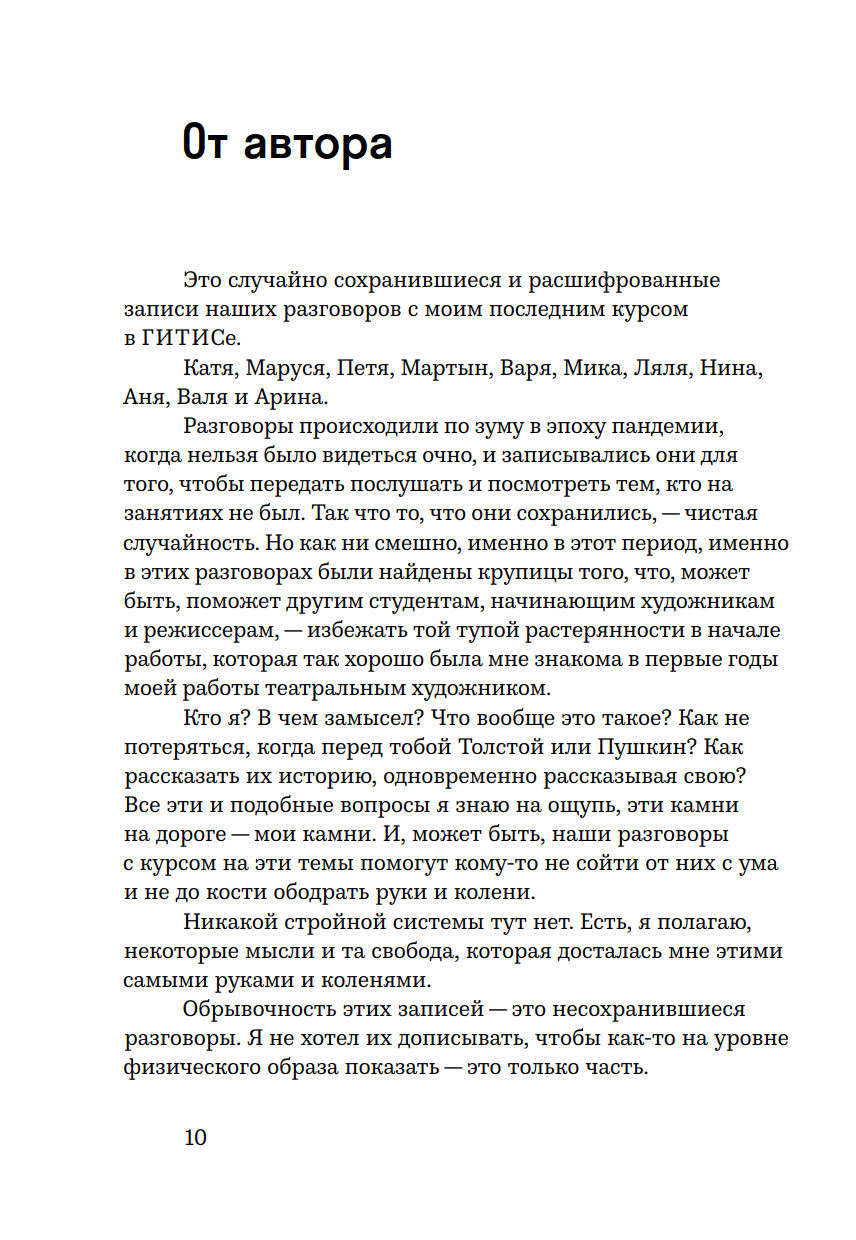 От автора

Это случайно сохранившиеся и расшифрованные записи наших разговоров с моим последним курсом в ГИТИСе.

Катя, Маруся, Петя, Мартын, Варя, Мика, Ляля, Нина, Аня, Валя и Арина.

Разговоры происходили по зуму в эпоху пандемии, когда нельзя было видеться очно, и записывались они для того, чтобы передать послушать и посмотреть тем, кто на занятиях не был. Так что то, что они сохранились, — чистая случайность. Но как ни смешно, именно в этот период, именно в этих разговорах были найдены крупицы того, что, может быть, поможет другим студентам, начинающим художникам и режиссерам, — избежать той тупой растерянности в начале работы, которая так хорошо была мне знакома в первые годы моей работы театральным художником.

Кто я? В чем замысел? Что вообще это такое? Как не потеряться, когда перед тобой Толстой или Пушкин? Как рассказать их историю, одновременно рассказывая свою? Все эти и подобные вопросы я знаю на ощупь, эти камни на дороге — мои камни. И, может быть, наши разговоры с курсом на эти темы помогут кому-то не сойти от них с ума и не до кости ободрать руки и колени.

Никакой стройной системы тут нет. Есть, я полагаю, некоторые мысли и та свобода, которая досталась мне этими самыми руками и коленями.

Обрывочность этих записей — это несохранившиеся разговоры. Я не хотел их дописывать, чтобы как-то на уровне физического образа показать — это только часть.

10